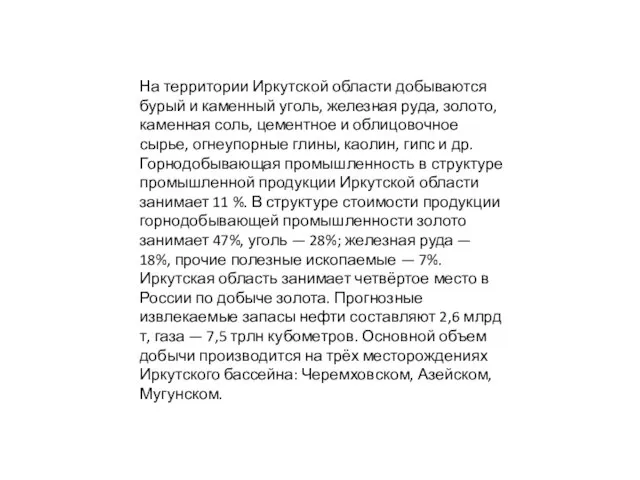 На территории Иркутской области добываются бурый и каменный уголь, железная руда, золото, каменная соль, цементное и облицовочное сырье, огнеупорные глины, каолин, гипс и др. Горнодобывающая промышленность в структуре промышленной продукции Иркутской области занимает 11 %. В структуре стоимости продукции горнодобывающей промышленности золото занимает 47%, уголь — 28%; железная руда — 18%, прочие полезные ископаемые — 7%. Иркутская область занимает четвёртое место в России по добыче золота. Прогнозные извлекаемые запасы нефти составляют 2,6 млрд т, газа — 7,5 трлн кубометров. Основной объем добычи производится на трёх месторождениях Иркутского бассейна: Черемховском, Азейском, Мугунском.